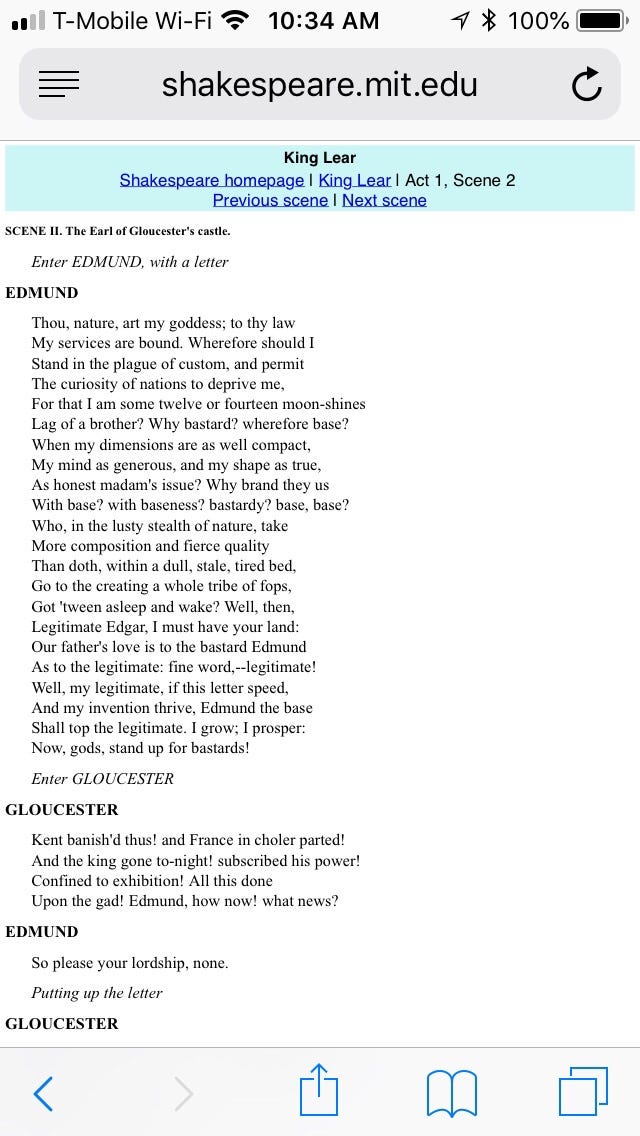 T-Mobile Wi-Fi 10:34 AM 100%

shakespeare.mit.edu

King Lear
Shakespeare homepage | King Lear | Act 1, Scene 2
Previous scene | Next scene

SCENE II. The Earl of Gloucester's castle.

Enter EDMUND, with a letter

EDMUND

Thou, nature, art my goddess; to thy law
My services are bound. Wherefore should I
Stand in the plague of custom, and permit
The curiosity of nations to deprive me,
For that I am some twelve or fourteen moon-shines
Lag of a brother? Why bastard? wherefore base?
When my dimensions are as well compact,
My mind as generous, and my shape as true,
As honest madam's issue? Why brand they us
With base? with baseness? bastardy? base, base?
Who, in the lusty stealth of nature, take
More composition and fierce quality
Than doth, within a dull, stale, tired bed,
Go to the creating a whole tribe of fops,
Got 'tween asleep and wake? Well, then,
Legitimate Edgar, I must have your land:
Our father's love is to the bastard Edmund
As to the legitimate: fine word,--legitimate!
Well, my legitimate, if this letter speed,
And my invention thrive, Edmund the base
Shall top the legitimate. I grow; I prosper:
Now, gods, stand up for bastards!

Enter GLOUCESTER

GLOUCESTER

Kent banish'd thus! and France in choler parted!
And the king gone to-night! subscribed his power!
Confined to exhibition! All this done
Upon the gad! Edmund, how now! what news?

EDMUND

So please your lordship, none.

Putting up the letter

GLOUCESTER